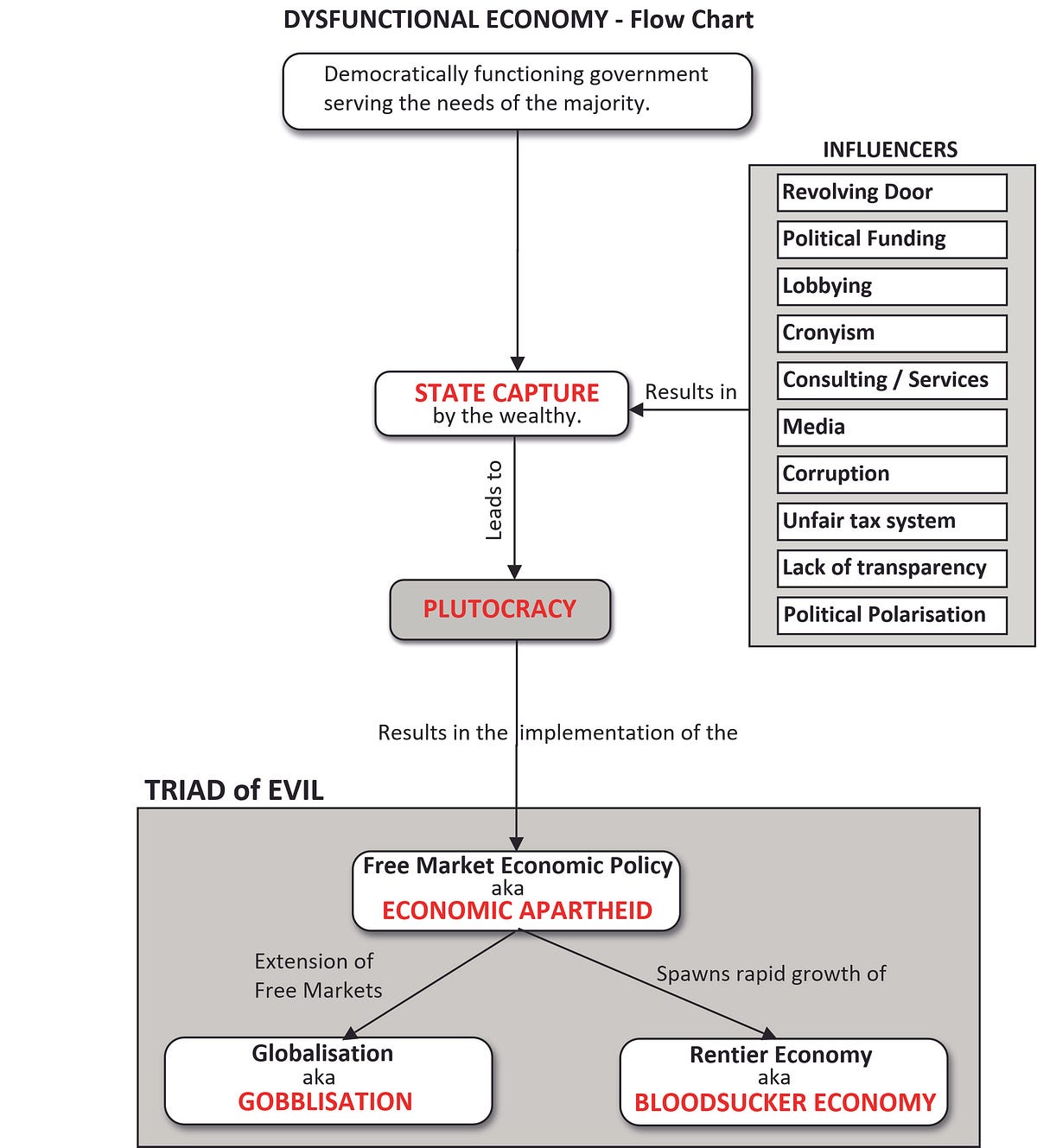 DYSFUNCTIONAL ECONOMY - Flow Chart

Democratically functioning government serving the needs of the majority.

INFLUENCERS

Revolving Door

Political Funding

Lobbying

Cronyism

Consulting / Services

Media

Corruption

Unfair tax system

Lack of transparency

Political Polarisation

Results in

STATE CAPTURE
by the wealthy.

Leads to

PLUTOCRACY

Results in the implementation of the

TRIAD of EVIL

Free Market Economic Policy
aka
ECONOMIC APARTHEID

Extension of Free Markets

Spawns rapid growth of

Globalisation
aka
GOBBLISATION

Rentier Economy
aka
BLOODSUCKER ECONOMY